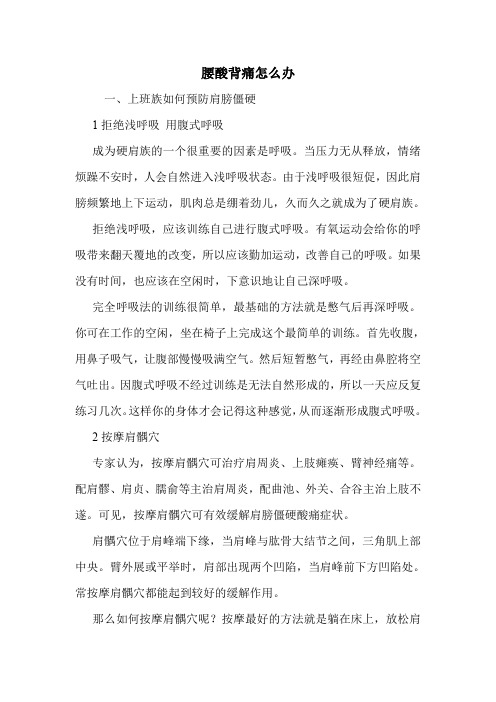 腰酸背痛怎么办

一、上班族如何预防肩膀僵硬

1 拒绝浅呼吸 用腹式呼吸

成为硬肩族的一个很重要的因素是呼吸。当压力无从释放，情绪烦躁不安时，人会自然进入浅呼吸状态。由于浅呼吸很短促，因此肩膀频繁地上下运动，肌肉总是绷着劲儿，久而久之就成为了硬肩族。

拒绝浅呼吸，应该训练自己进行腹式呼吸。有氧运动会给你的呼吸带来翻天覆地的改变，所以应该勤加运动，改善自己的呼吸。如果没有时间，也应该在空闲时，下意识地让自己深呼吸。

完全呼吸法的训练很简单，最基础的方法就是憋气后再深呼吸。你可在工作的空闲，坐在椅子上完成这个最简单的训练。首先收腹，用鼻子吸气，让腹部慢慢吸满空气。然后短暂憋气，再经由鼻腔将空气吐出。因腹式呼吸不经过训练是无法自然形成的，所以一天应反复练习几次。这样你的身体才会记得这种感觉，从而逐渐形成腹式呼吸。

2 按摩肩髃穴

专家认为，按摩肩髃穴可治疗肩周炎、上肢瘫痪、臂神经痛等。配肩髎、肩贞、臑俞等主治肩周炎，配曲池、外关、合谷主治上肢不遂。可见，按摩肩髃穴可有效缓解肩膀僵硬酸痛症状。

肩髃穴位于肩峰端下缘，当肩峰与肱骨大结节之间，三角肌上部中央。臂外展或平举时，肩部出现两个凹陷，当肩峰前下方凹陷处。常按摩肩髃穴都能起到较好的缓解作用。

那么如何按摩肩髃穴呢？按摩最好的方法就是躺在床上，放松肩